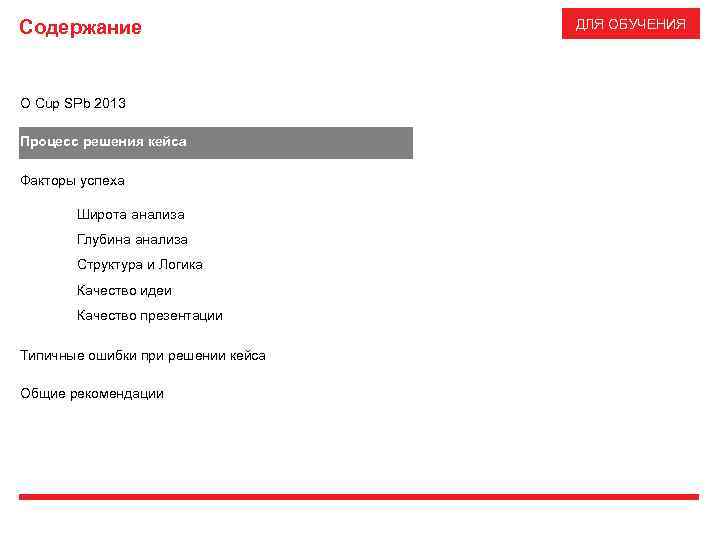 Содержание

ДЛЯ ОБУЧЕНИЯ

О Cup SPb 2013

Процесс решения кейса

Факторы успеха

Широта анализа

Глубина анализа

Структура и Логика

Качество идеи

Качество презентации

Типичные ошибки при решении кейса

Общие рекомендации